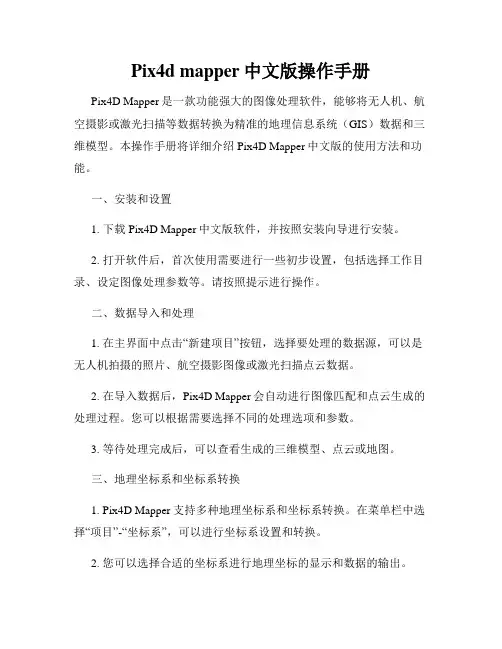 Pix4d mapper 中文版操作手册

Pix4D Mapper 是一款功能强大的图像处理软件，能够将无人机、航空摄影或激光扫描等数据转换为精准的地理信息系统（GIS）数据和三维模型。本操作手册将详细介绍 Pix4D Mapper 中文版的使用方法和功能。

一、安装和设置

1. 下载 Pix4D Mapper 中文版软件，并按照安装向导进行安装。

2. 打开软件后，首次使用需要进行一些初步设置，包括选择工作目录、设定图像处理参数等。请按照提示进行操作。

二、数据导入和处理

1. 在主界面中点击“新建项目”按钮，选择要处理的数据源，可以是无人机拍摄的照片、航空摄影图像或激光扫描点云数据。

2. 在导入数据后，Pix4D Mapper 会自动进行图像匹配和点云生成的处理过程。您可以根据需要选择不同的处理选项和参数。

3. 等待处理完成后，可以查看生成的三维模型、点云或地图。

三、地理坐标系和坐标系转换

1. Pix4D Mapper 支持多种地理坐标系和坐标系转换。在菜单栏中选择“项目”-“坐标系”，可以进行坐标系设置和转换。

2. 您可以选择合适的坐标系进行地理坐标的显示和数据的输出。